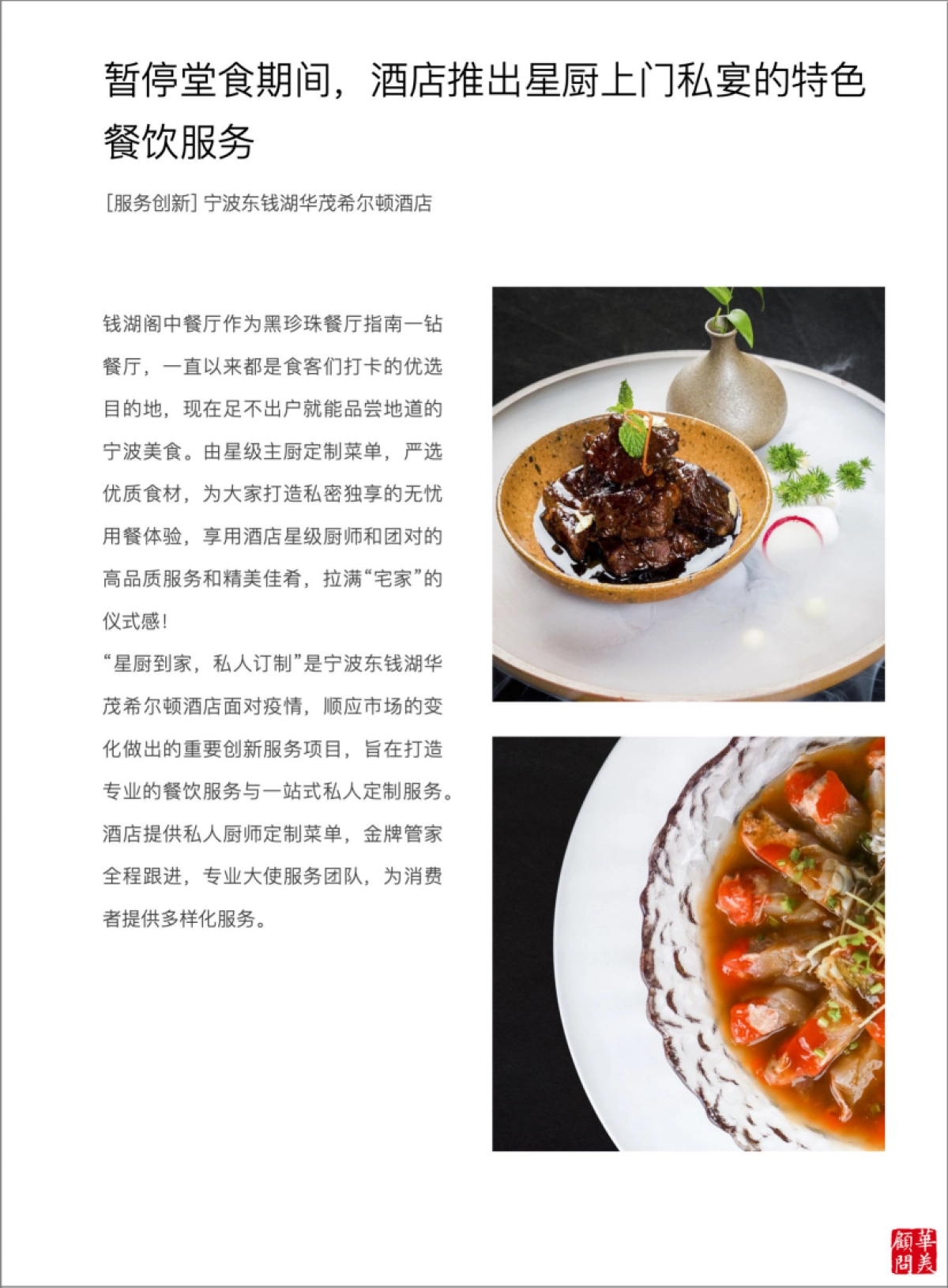 暂停堂食期间，酒店推出星厨上门私宴的特色餐饮服务

[服务创新] 宁波东钱湖华茂希尔顿酒店

钱湖阁中餐厅作为黑珍珠餐厅指南一钻餐厅，一直以来都是食客们打卡的优选目的地，现在足不出户就能品尝地道的宁波美食。由星级主厨定制菜单，严选优质食材，为大家打造私密独享的无忧用餐体验，享用酒店星级厨师和团对的高品质服务和精美佳肴，拉满“宅家”的仪式感！
“星厨到家，私人订制”是宁波东钱湖华茂希尔顿酒店面对疫情，顺应市场的变化做出的重要创新服务项目，旨在打造专业的餐饮服务与一站式私人定制服务。酒店提供私人厨师定制菜单，金牌管家全程跟进，专业大使服务团队，为消费者提供多样化服务。

華美顧問